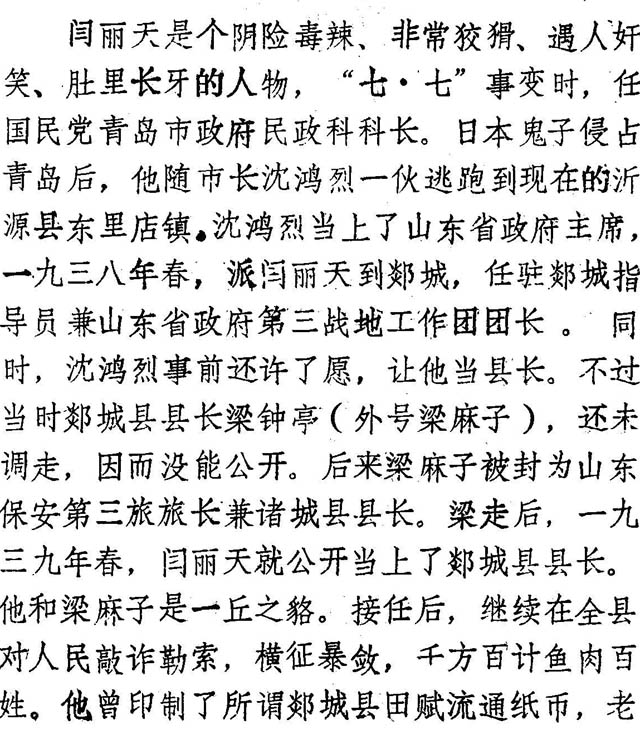 闫丽天是个阴险毒辣、非常狡猾、遇人奸笑、肚里长牙的人物，“七·七”事变时，任国民党青岛市政府民政科科长。日本鬼子侵占青岛后，他随市长沈鸿烈一伙逃跑到现在的沂源县东里店镇。沈鸿烈当上了山东省政府主席，一九三八年春，派闫丽天到郯城，任驻郯城指导员兼山东省政府第三战地工作团团长。同时，沈鸿烈事前还许了愿，让他当县长。不过当时郯城县县长梁钟亭（外号梁麻子），还未调走，因而没能公开。后来梁麻子被封为山东保安第三旅旅长兼诸城县县长。梁走后，一九三九年春，闫丽天就公开当上了郯城县县长。他和梁麻子是一丘之貉。接任后，继续在全县对人民敲诈勒索，横征暴敛，千方百计鱼肉百姓。他曾印制了所谓郯城县田赋流通纸币，老